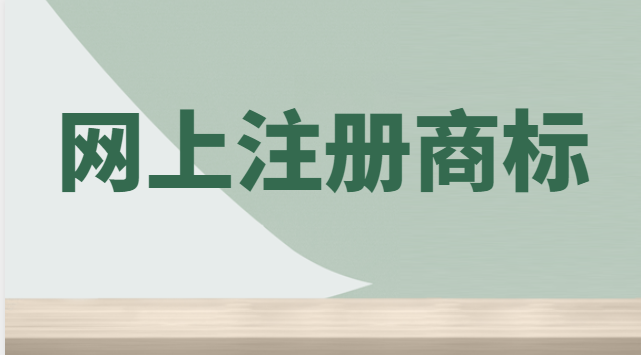 网上注册商标